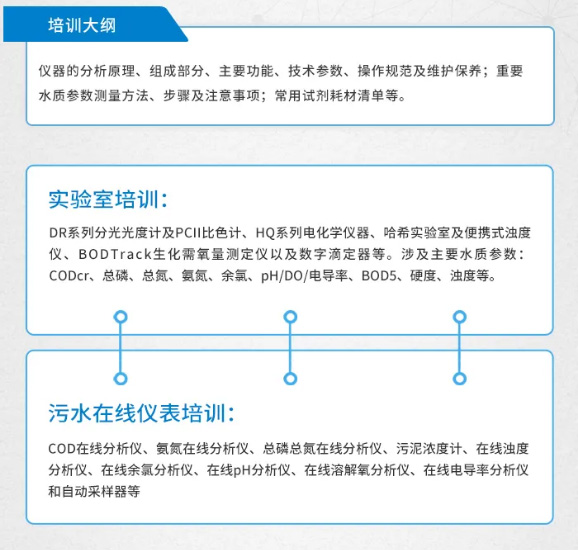 培训大纲

仪器的分析原理、组成部分、主要功能、技术参数、操作规范及维护保养；重要水质参数测量方法、步骤及注意事项；常用试剂耗材清单等。

实验室培训：

DR系列分光光度计及PCII比色计、HQ系列电化学仪器、哈希实验室及便携式浊度仪、BODTrack生化需氧量测定仪以及数字滴定器等。涉及主要水质参数：CODcr、总磷、总氮、氨氮、余氯、pH/DO/电导率、BOD5、硬度、浊度等。

污水在线仪表培训：

COD在线分析仪、氨氮在线分析仪、总磷总氮在线分析仪、污泥浓度计、在线浊度分析仪、在线余氯分析仪、在线pH分析仪、在线溶解氧分析仪、在线电导率分析仪和自动采样器等